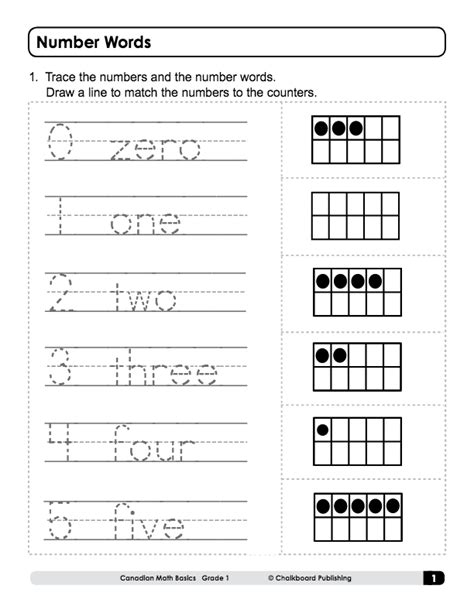 Number Words

1. Trace the numbers and the number words.
Draw a line to match the numbers to the counters.

0 zero

1 one

2 two

3 three

4 four

5 five

Canadian Math Basics Grade 1 © Chalkboard Publishing 1